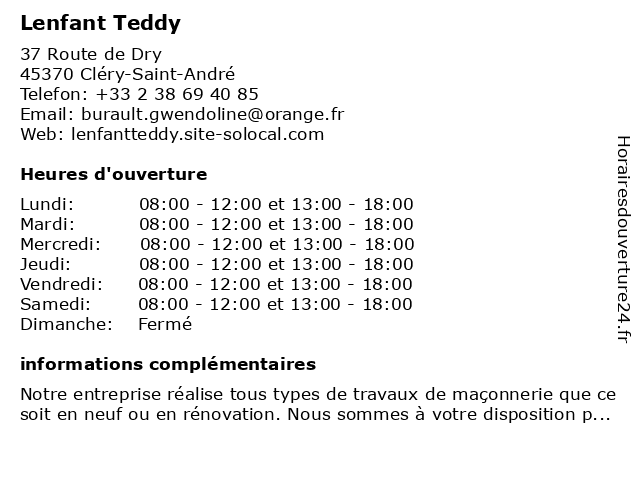 Lenfant Teddy

37 Route de Dry
45370 Cléry-Saint-André
Telefon: +33 2 38 69 40 85
Email: burault.gwendoline@orange.fr
Web: lenfantteddy.site-solocal.com

Heures d'ouverture

| | |
|---|---|
| Lundi: | 08:00 - 12:00 et 13:00 - 18:00 |
| Mardi: | 08:00 - 12:00 et 13:00 - 18:00 |
| Mercredi: | 08:00 - 12:00 et 13:00 - 18:00 |
| Jeudi: | 08:00 - 12:00 et 13:00 - 18:00 |
| Vendredi: | 08:00 - 12:00 et 13:00 - 18:00 |
| Samedi: | 08:00 - 12:00 et 13:00 - 18:00 |
| Dimanche: | Fermé |

informations complémentaires

Notre entreprise réalise tous types de travaux de maçonnerie que ce soit en neuf ou en rénovation. Nous sommes à votre disposition p...

Horairesdouverture24.fr